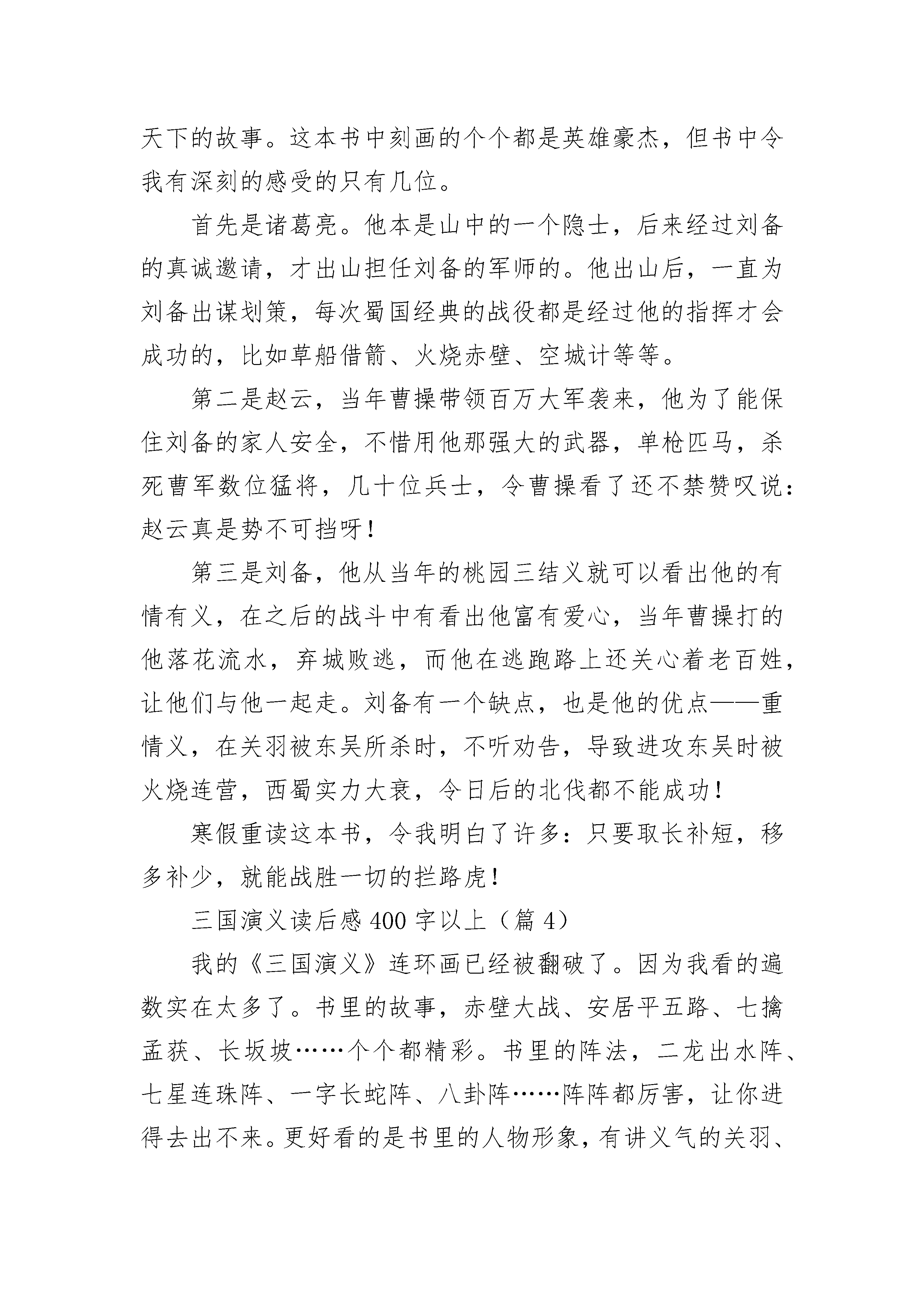 天下的故事。这本书中刻画的个个都是英雄豪杰，但书中令我有深刻的感受的只有几位。

首先是诸葛亮。他本是山中的一个隐士，后来经过刘备的真诚邀请，才出山担任刘备的军师的。他出山后，一直为刘备出谋划策，每次蜀国经典的战役都是经过他的指挥才会成功的，比如草船借箭、火烧赤壁、空城计等等。

第二是赵云，当年曹操带领百万大军袭来，他为了能保住刘备的家人安全，不惜用他那强大的武器，单枪匹马，杀死曹军数位猛将，几十位兵士，令曹操看了还不禁赞叹说：赵云真是势不可挡呀！

第三是刘备，他从当年的桃园三结义就可以看出他的有情有义，在之后的战斗中有看出他富有爱心，当年曹操打的他落花流水，弃城败逃，而他在逃跑路上还关心着老百姓，让他们与他一起走。刘备有一个缺点，也是他的优点——重情义，在关羽被东吴所杀时，不听劝告，导致进攻东吴时被火烧连营，西蜀实力大衰，令日后的北伐都不能成功！

寒假重读这本书，令我明白了许多：只要取长补短，移多补少，就能战胜一切的拦路虎！

三国演义读后感 400 字以上（篇 4）

我的《三国演义》连环画已经被翻破了。因为我看的遍数实在太多了。书里的故事，赤壁大战、安居平五路、七擒孟获、长坂坡……个个都精彩。书里的阵法，二龙出水阵、七星连珠阵、一字长蛇阵、八卦阵……阵阵都厉害，让你进得去出不来。更好看的是书里的人物形象，有讲义气的关羽、